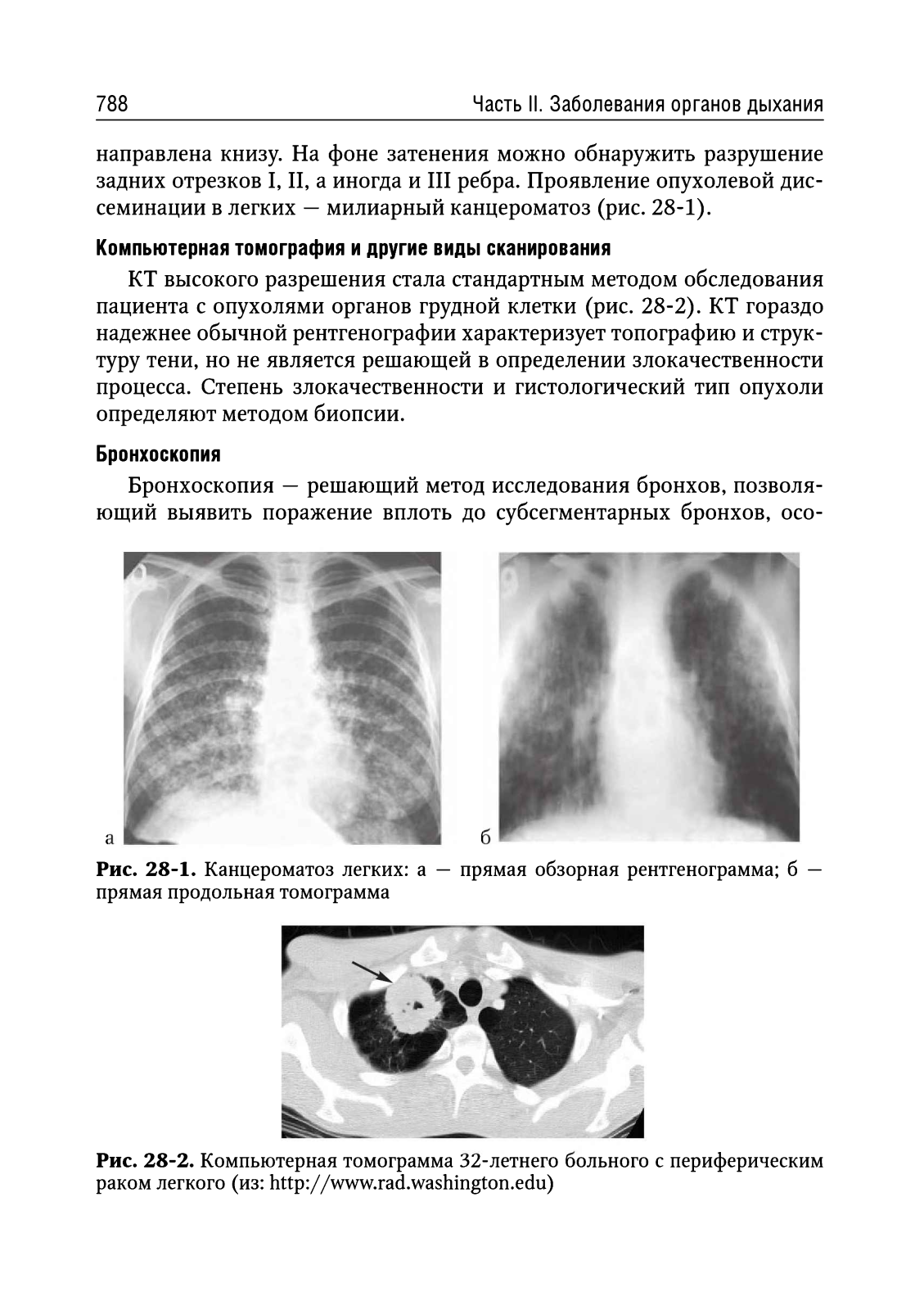 788 Часть II. Заболевания органов дыхания

направлена книзу. На фоне затенения можно обнаружить разрушение задних отрезков I, II, а иногда и III ребра. Проявление опухолевой диссеминации в легких — милиарный канцероматоз (рис. 28-1).

Компьютерная томография и другие виды сканирования

КТ высокого разрешения стала стандартным методом обследования пациента с опухолями органов грудной клетки (рис. 28-2). КТ гораздо надежнее обычной рентгенографии характеризует топографию и структуру тени, но не является решающей в определении злокачественности процесса. Степень злокачественности и гистологический тип опухоли определяют методом биопсии.

Бронхоскопия

Бронхоскопия — решающий метод исследования бронхов, позволяющий выявить поражение вплоть до субсегментарных бронхов, осо-

а

б

Рис. 28-1. Канцероматоз легких: а — прямая обзорная рентгенограмма; б — прямая продольная томограмма

Рис. 28-2. Компьютерная томограмма 32-летнего больного с периферическим раком легкого (из: http://www.rad.washington.edu)